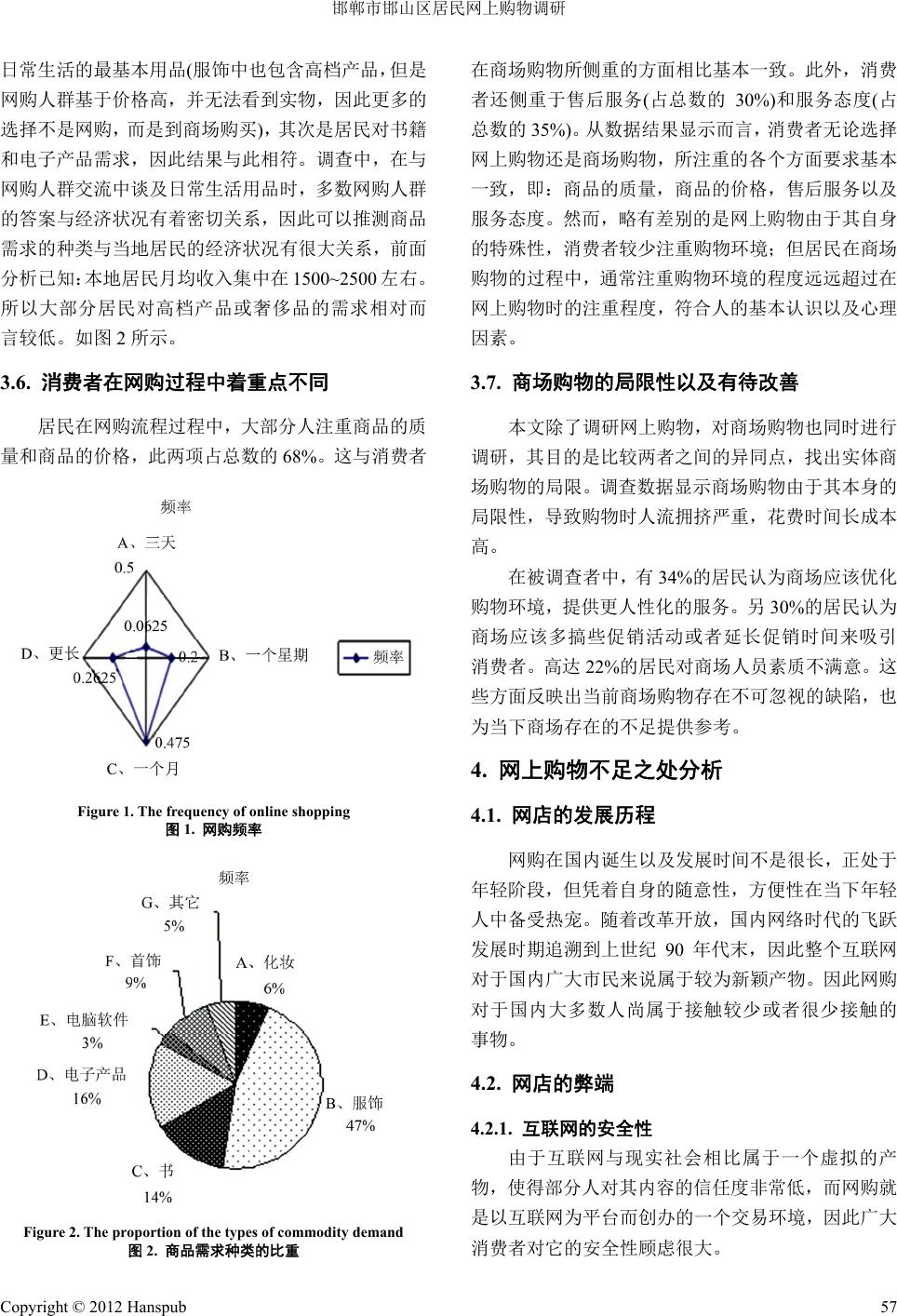 邯郸市邯山区居民网上购物调研

日常生活的最基本用品(服饰中也包含高档产品，但是网购人群基于价格高，并无法看到实物，因此更多的选择不是网购，而是到商场购买)，其次是居民对书籍和电子产品需求，因此结果与此相符。调查中，在与网购人群交流中谈及日常生活用品时，多数网购人群的答案与经济状况有着密切关系，因此可以推测商品需求的种类与当地居民的经济状况有很大关系，前面分析已知：本地居民月均收入集中在 1500~2500 左右。所以大部分居民对高档产品或奢侈品的需求相对而言较低。如图 2 所示。

3.6. 消费者在网购过程中着重点不同

居民在网购流程过程中，大部分人注重商品的质量和商品的价格，此两项占总数的 68%。这与消费者

频率

A、三天
0.5
0.0625
D、更长
0.2
B、一个星期
0.2625
0.475
C、一个月
频率

Figure 1. The frequency of online shopping
图 1. 网购频率

频率
G、其它
5%
F、首饰
9%
A、化妆
6%
E、电脑软件
3%
D、电子产品
16%
B、服饰
47%
C、书
14%

Figure 2. The proportion of the types of commodity demand
图 2. 商品需求种类的比重

在商场购物所侧重的方面相比基本一致。此外，消费者还侧重于售后服务(占总数的 30%)和服务态度(占总数的 35%)。从数据结果显示而言，消费者无论选择网上购物还是商场购物，所注重的各个方面要求基本一致，即：商品的质量，商品的价格，售后服务以及服务态度。然而，略有差别的是网上购物由于其自身的特殊性，消费者较少注重购物环境；但居民在商场购物的过程中，通常注重购物环境的程度远远超过在网上购物时的注重程度，符合人的基本认识以及心理因素。

3.7. 商场购物的局限性以及有待改善

本文除了调研网上购物，对商场购物也同时进行调研，其目的是比较两者之间的异同点，找出实体商场购物的局限。调查数据显示商场购物由于其本身的局限性，导致购物时人流拥挤严重，花费时间长成本高。

在被调查者中，有 34%的居民认为商场应该优化购物环境，提供更人性化的服务。另 30%的居民认为商场应该多搞些促销活动或者延长促销时间来吸引消费者。高达 22%的居民对商场人员素质不满意。这些方面反映出当前商场购物存在不可忽视的缺陷，也为当下商场存在的不足提供参考。

4. 网上购物不足之处分析

4.1. 网店的发展历程

网购在国内诞生以及发展时间不是很长，正处于年轻阶段，但凭着自身的随意性，方便性在当下年轻人中备受热宠。随着改革开放，国内网络时代的飞跃发展时期追溯到上世纪 90 年代末，因此整个互联网对于国内广大市民来说属于较为新颖产物。因此网购对于国内大多数人尚属于接触较少或者很少接触的事物。

4.2. 网店的弊端

4.2.1. 互联网的安全性

由于互联网与现实社会相比属于一个虚拟的产物，使得部分人对其内容的信任度非常低，而网购就是以互联网为平台而创办的一个交易环境，因此广大消费者对它的安全性顾虑很大。

Copyright © 2012 Hanspub 57